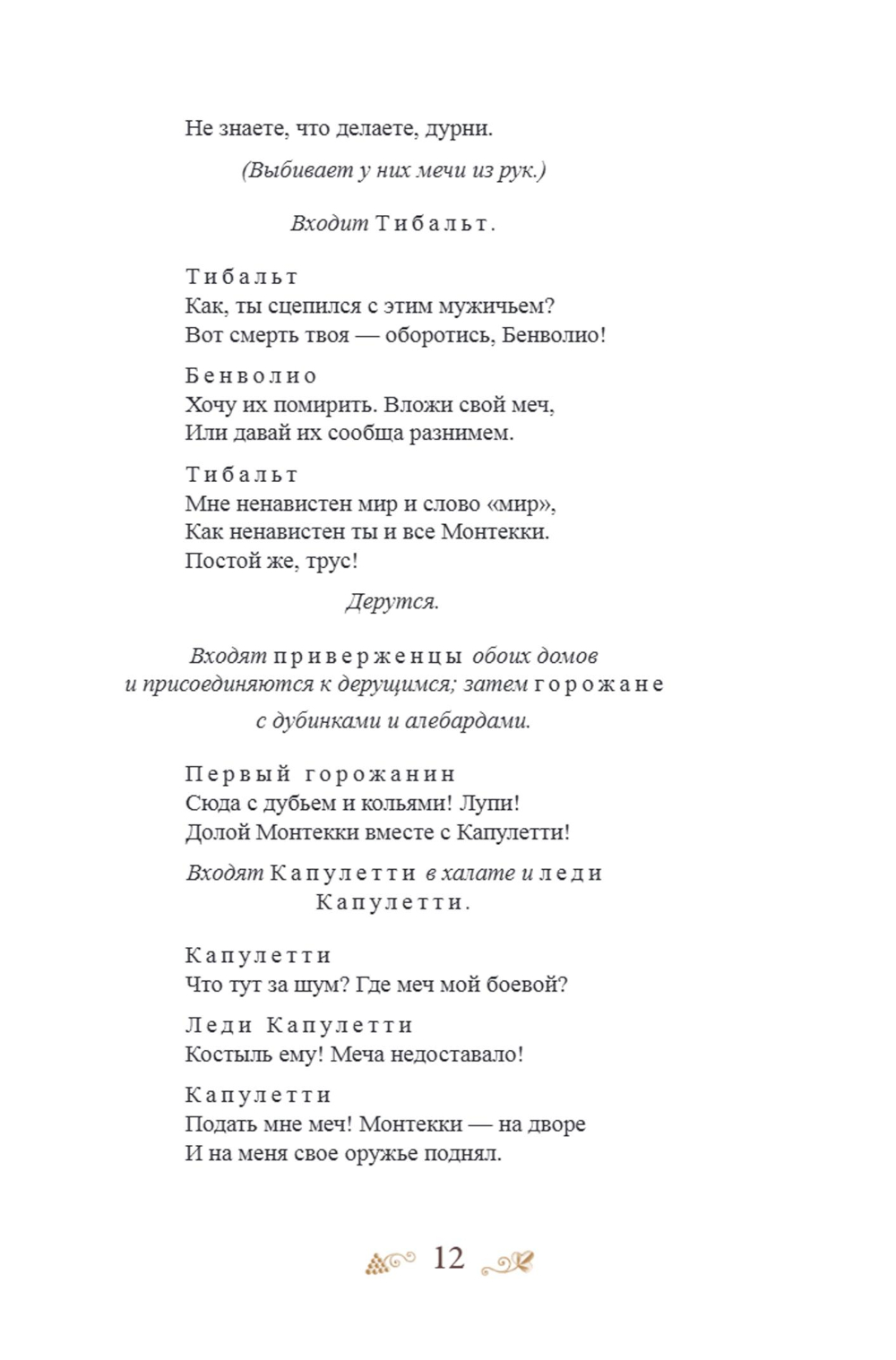 Не знаете, что делаете, дурни.

(Выбивает у них мечи из рук.)

Входит Тибальт.

Тибальт
Как, ты сцепился с этим мужичьем?
Вот смерть твоя — оборотись, Бенволио!

Бенволио
Хочу их помирить. Вложи свой меч,
Или давай их сообща разнимем.

Тибальт
Мне ненавистен мир и слово «мир»,
Как ненавистен ты и все Монтекки.
Постой же, трус!

Дерутся.

Входят приверженцы обоих домов и присоединяются к дерущимся; затем горожане с дубинками и алебардами.

Первый горожанин
Сюда с дубьем и кольями! Лупи!
Долой Монтекки вместе с Капулетти!

Входят Капулетти в халате и леди Капулетти.

Капулетти
Что тут за шум? Где меч мой боевой?

Леди Капулетти
Костыль ему! Меча недоставало!

Капулетти
Подать мне меч! Монтекки — на дворе
И на меня свое оружье поднял.

12